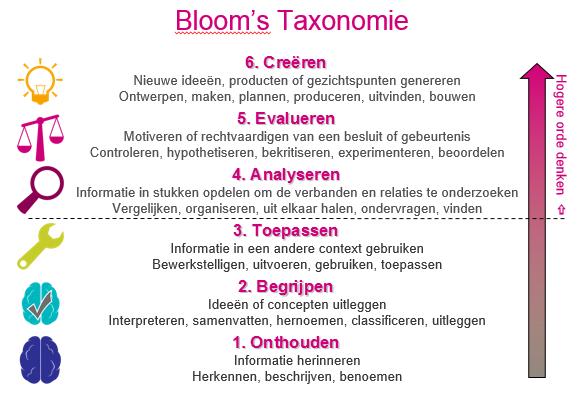 Bloom's Taxonomie

6. Creëren
Nieuwe ideeën, producten of gezichtspunten genereren
Ontwerpen, maken, plannen, produceren, uitvinden, bouwen

5. Evalueren
Motiveren of rechtvaardigen van een besluit of gebeurtenis
Controleren, hypothetiseren, bekritiseren, experimenteren, beoordelen

4. Analyseren
Informatie in stukken opdelen om de verbanden en relaties te onderzoeken
Vergelijken, organiseren, uit elkaar halen, ondervragen, vinden

3. Toepassen
Informatie in een andere context gebruiken
Bewerkstelligen, uitvoeren, gebruiken, toepassen

2. Begrijpen
Ideeën of concepten uitleggen
Interpreteren, samenvatten, hernoemen, classificeren, uitleggen

1. Onthouden
Informatie herinneren
Herkennen, beschrijven, benoemen

Hogere orde denken ⇧